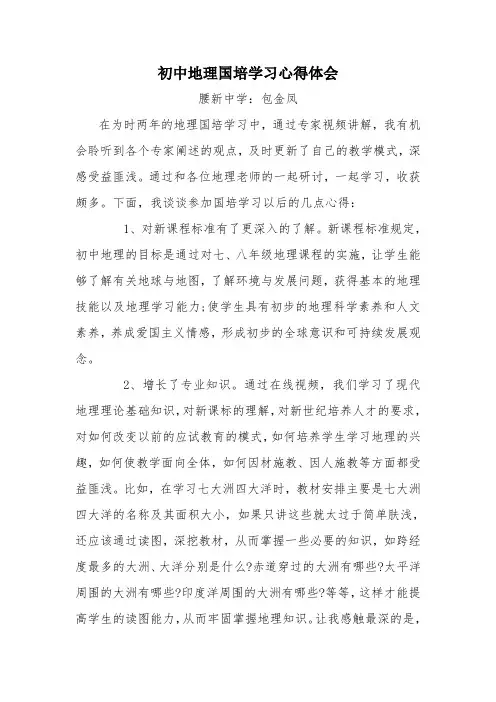 初中地理国培学习心得体会

腰新中学：包金凤

在为时两年的地理国培学习中，通过专家视频讲解，我有机会聆听到各个专家阐述的观点，及时更新了自己的教学模式，深感受益匪浅。通过和各位地理老师的一起研讨，一起学习，收获颇多。下面，我谈谈参加国培学习以后的几点心得：

1、对新课程标准有了更深入的了解。新课程标准规定，初中地理的目标是通过对七、八年级地理课程的实施，让学生能够了解有关地球与地图，了解环境与发展问题，获得基本的地理技能以及地理学习能力;使学生具有初步的地理科学素养和人文素养，养成爱国主义情感，形成初步的全球意识和可持续发展观念。

2、增长了专业知识。通过在线视频，我们学习了现代地理理论基础知识，对新课标的理解，对新世纪培养人才的要求，对如何改变以前的应试教育的模式，如何培养学生学习地理的兴趣，如何使教学面向全体，如何因材施教、因人施教等方面都受益匪浅。比如，在学习七大洲四大洋时，教材安排主要是七大洲四大洋的名称及其面积大小，如果只讲这些就太过于简单肤浅，还应该通过读图，深挖教材，从而掌握一些必要的知识，如跨经度最多的大洲、大洋分别是什么?赤道穿过的大洲有哪些?太平洋周围的大洲有哪些?印度洋周围的大洲有哪些?等等，这样才能提高学生的读图能力，从而牢固掌握地理知识。让我感触最深的是，